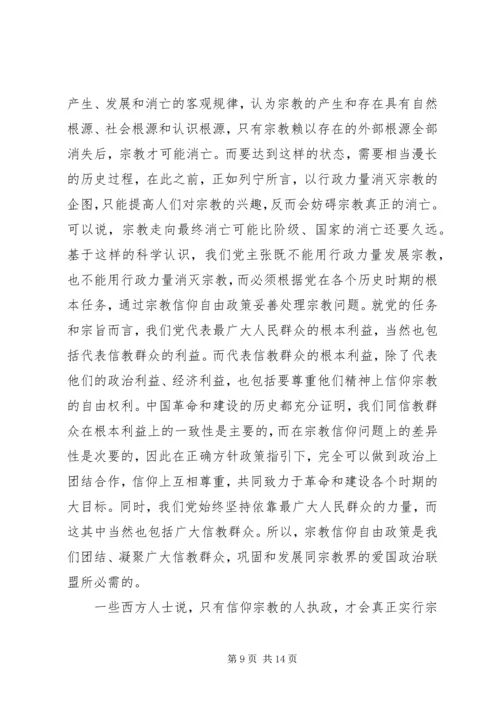 产生、发展和消亡的客观规律，认为宗教的产生和存在具有自然根源、社会根源和认识根源，只有宗教赖以存在的外部根源全部消失后，宗教才可能消亡。而要达到这样的状态，需要相当漫长的历史过程，在此之前，正如列宁所言，以行政力量消灭宗教的企图，只能提高人们对宗教的兴趣，反而会妨碍宗教真正的消亡。可以说，宗教走向最终消亡可能比阶级、国家的消亡还要久远。基于这样的科学认识，我们党主张既不能用行政力量发展宗教，也不能用行政力量消灭宗教，而必须根据党在各个历史时期的根本任务，通过宗教信仰自由政策妥善处理宗教问题。就党的任务和宗旨而言，我们党代表最广大人民群众的根本利益，当然也包括代表信教群众的利益。而代表信教群众的根本利益，除了代表他们的政治利益、经济利益，也包括要尊重他们精神上信仰宗教的自由权利。中国革命和建设的历史都充分证明，我们同信教群众在根本利益上的一致性是主要的，而在宗教信仰问题上的差异性是次要的，因此在正确方针政策指引下，完全可以做到政治上团结合作，信仰上互相尊重，共同致力于革命和建设各个时期的大目标。同时，我们党始终坚持依靠最广大人民群众的力量，而这其中当然也包括广大信教群众。所以，宗教信仰自由政策是我们团结、凝聚广大信教群众，巩固和发展同宗教界的爱国政治联盟所必需的。

一些西方人士说，只有信仰宗教的人执政，才会真正实行宗

第 9 页 共 14 页